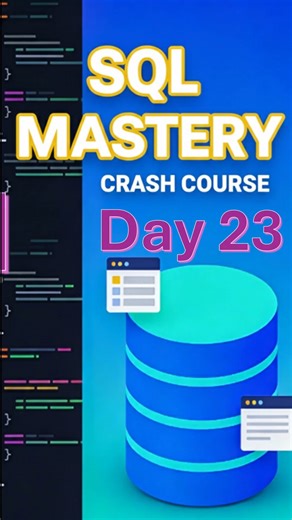 SQL
MASTERY
CRASH COURSE
Day 23